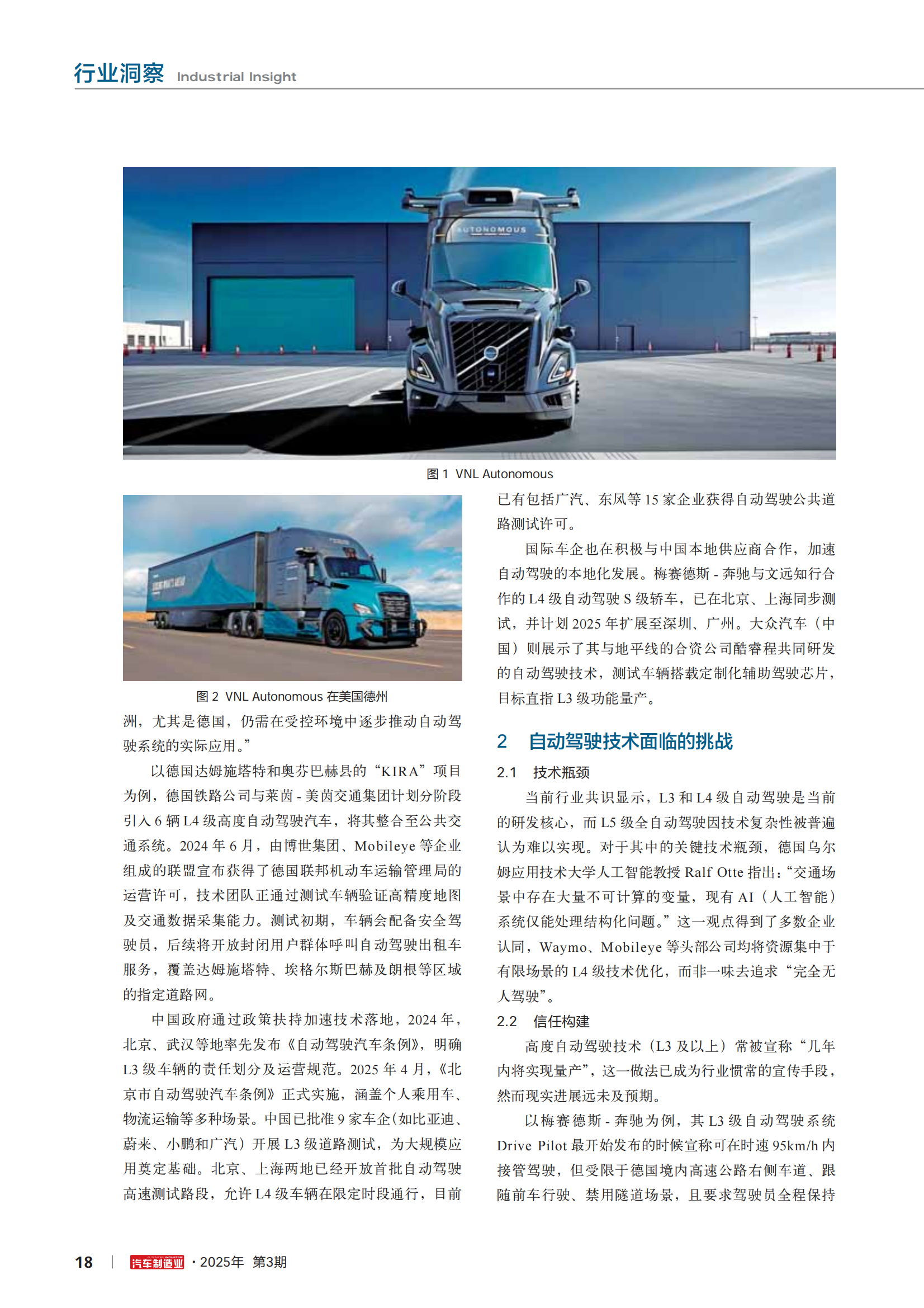 行业洞察 Industrial Insight

AUTONOMOUS

图 1 VNL Autonomous

图 2 VNL Autonomous 在美国德州

洲，尤其是德国，仍需在受控环境中逐步推动自动驾驶系统的实际应用。”

以德国达姆施塔特和奥芬巴赫县的“KIRA”项目为例，德国铁路公司与莱茵 - 美茵交通集团计划分阶段引入 6 辆 L4 级高度自动驾驶汽车，将其整合至公共交通系统。2024 年 6 月，由博世集团、Mobileye 等企业组成的联盟宣布获得了德国联邦机动车运输管理局的运营许可，技术团队正通过测试车辆验证高精度地图及交通数据采集能力。测试初期，车辆会配备安全驾驶员，后续将开放封闭用户群体呼叫自动驾驶出租车服务，覆盖达姆施塔特、埃格尔斯巴赫及朗根等区域的指定道路网。

中国政府通过政策扶持加速技术落地，2024 年，北京、武汉等地率先发布《自动驾驶汽车条例》，明确 L3 级车辆的责任划分及运营规范。2025 年 4 月，《北京市自动驾驶汽车条例》正式实施，涵盖个人乘用车、物流运输等多种场景。中国已批准 9 家车企（如比亚迪、蔚来、小鹏和广汽）开展 L3 级道路测试，为大规模应用奠定基础。北京、上海两地已经开放首批自动驾驶高速测试路段，允许 L4 级车辆在限定时段通行，目前已有包括广汽、东风等 15 家企业获得自动驾驶公共道路测试许可。

国际车企也在积极与中国本地供应商合作，加速自动驾驶的本地化发展。梅赛德斯 - 奔驰与文远知行合作的 L4 级自动驾驶 S 级轿车，已在北京、上海同步测试，并计划 2025 年扩展至深圳、广州。大众汽车（中国）则展示了其与地平线的合资公司酷睿程共同研发的自动驾驶技术，测试车辆搭载定制化辅助驾驶芯片，目标直指 L3 级功能量产。

2 自动驾驶技术面临的挑战

2.1 技术瓶颈

当前行业共识显示，L3 和 L4 级自动驾驶是当前的研发核心，而 L5 级全自动驾驶因技术复杂性被普遍认为难以实现。对于其中的关键技术瓶颈，德国乌尔姆应用技术大学人工智能教授 Ralf Otte 指出：“交通场景中存在大量不可计算的变量，现有 AI（人工智能）系统仅能处理结构化问题。”这一观点得到了多数企业认同，Waymo、Mobileye 等头部公司均将资源集中于有限场景的 L4 级技术优化，而非一味去追求“完全无人驾驶”。

2.2 信任构建

高度自动驾驶技术（L3 及以上）常被宣称“几年内将实现量产”，这一做法已成为行业惯常的宣传手段，然而现实进展远未及预期。

以梅赛德斯 - 奔驰为例，其 L3 级自动驾驶系统 Drive Pilot 最开始发布的时候宣称可在时速 95km/h 内接管驾驶，但受限于德国境内高速公路右侧车道、跟随前车行驶、禁用隧道场景，且要求驾驶员全程保持

18 | 汽车制造业 · 2025年 第3期